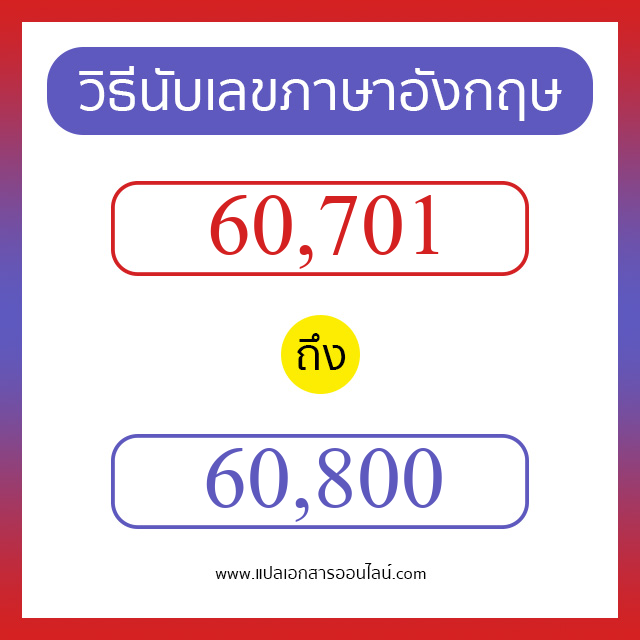 วิธีนับเลขภาษาอังกฤษ

60,701

ถึง

60,800

www.แปลเอกสารออนไลน์.com